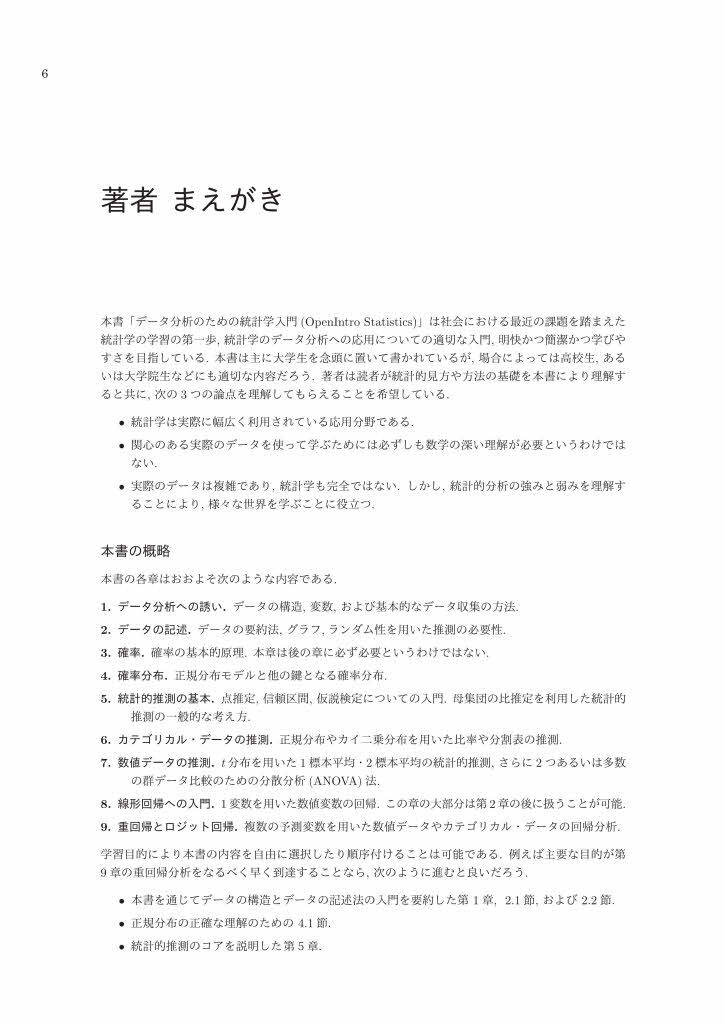 6

著者 まえがき

本書「データ分析のための統計学入門 (OpenIntro Statistics)」は社会における最近の課題を踏まえた統計学の学習の第一歩, 統計学のデータ分析への応用についての適切な入門, 明快かつ簡潔かつ学びやすさを目指している. 本書は主に大学生を念頭に置いて書かれているが, 場合によっては高校生, あるいは大学院生などにも適切な内容だろう. 著者は読者が統計的見方や方法の基礎を本書により理解すると共に, 次の 3 つの論点を理解してもらえることを希望している.

• 統計学は実際に幅広く利用されている応用分野である.
• 関心のある実際のデータを使って学ぶためには必ずしも数学の深い理解が必要というわけではない.
• 実際のデータは複雑であり, 統計学も完全ではない. しかし, 統計的分析の強みと弱みを理解することにより, 様々な世界を学ぶことに役立つ.

本書の概略

本書の各章はおおよそ次のような内容である.

1. データ分析への誘い. データの構造, 変数, および基本的なデータ収集の方法.
2. データの記述. データの要約法, グラフ, ランダム性を用いた推測の必要性.
3. 確率. 確率の基本的原理. 本章は後の章に必ず必要というわけではない.
4. 確率分布. 正規分布モデルと他の鍵となる確率分布.
5. 統計的推測の基本. 点推定, 信頼区間, 仮説検定についての入門. 母集団の比推定を利用した統計的推測の一般的な考え方.
6. カテゴリカル・データの推測. 正規分布やカイ二乗分布を用いた比率や分割表の推測.
7. 数値データの推測. $t$ 分布を用いた 1 標本平均・2 標本平均の統計的推測, さらに 2 つあるいは多数の群データ比較のための分散分析 (ANOVA) 法.
8. 線形回帰への入門. 1 変数を用いた数値変数の回帰. この章の大部分は第 2 章の後に扱うことが可能.
9. 重回帰とロジット回帰. 複数の予測変数を用いた数値データやカテゴリカル・データの回帰分析.

学習目的により本書の内容を自由に選択したり順序付けることは可能である. 例えば主要な目的が第 9 章の重回帰分析をなるべく早く到達することなら, 次のように進むと良いだろう.

• 本書を通じてデータの構造とデータの記述法の入門を要約した第 1 章, 2.1 節, および 2.2 節.
• 正規分布の正確な理解のための 4.1 節.
• 統計的推測のコアを説明した第 5 章.